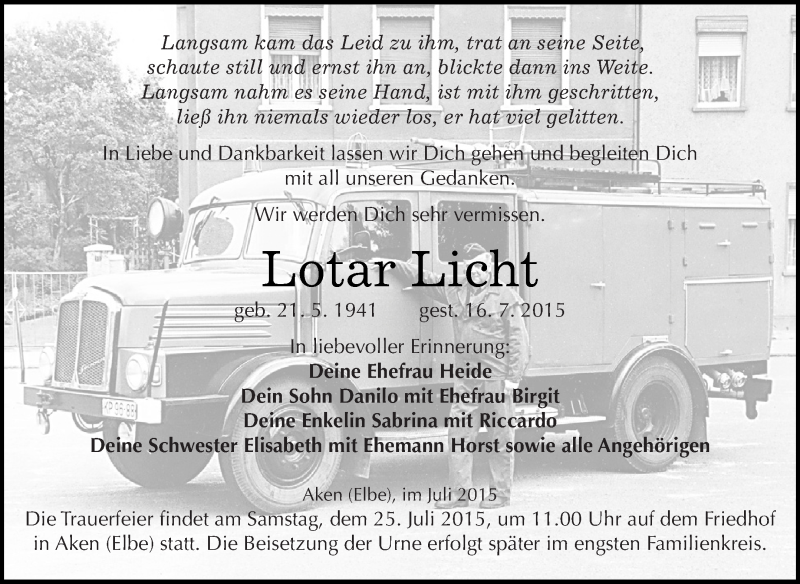 Langsam kam das Leid zu ihm, trat an seine Seite,
schaute still und ernst ihn an, blickte dann ins Weite.
Langsam nahm es seine Hand, ist mit ihm geschritten,
ließ ihn niemals wieder los, er hat viel gelitten.

In Liebe und Dankbarkeit lassen wir Dich gehen und begleiten Dich mit all unseren Gedanken.

Wir werden Dich sehr vermissen.

Lotar Licht

geb. 21. 5. 1941 gest. 16. 7. 2015

In liebevoller Erinnerung:
Deine Ehefrau Heide
Dein Sohn Danilo mit Ehefrau Birgit
Deine Enkelin Sabrina mit Riccardo
Deine Schwester Elisabeth mit Ehemann Horst sowie alle Angehörigen

Aken (Elbe), im Juli 2015

Die Trauerfeier findet am Samstag, dem 25. Juli 2015, um 11.00 Uhr auf dem Friedhof in Aken (Elbe) statt. Die Beisetzung der Urne erfolgt später im engsten Familienkreis.